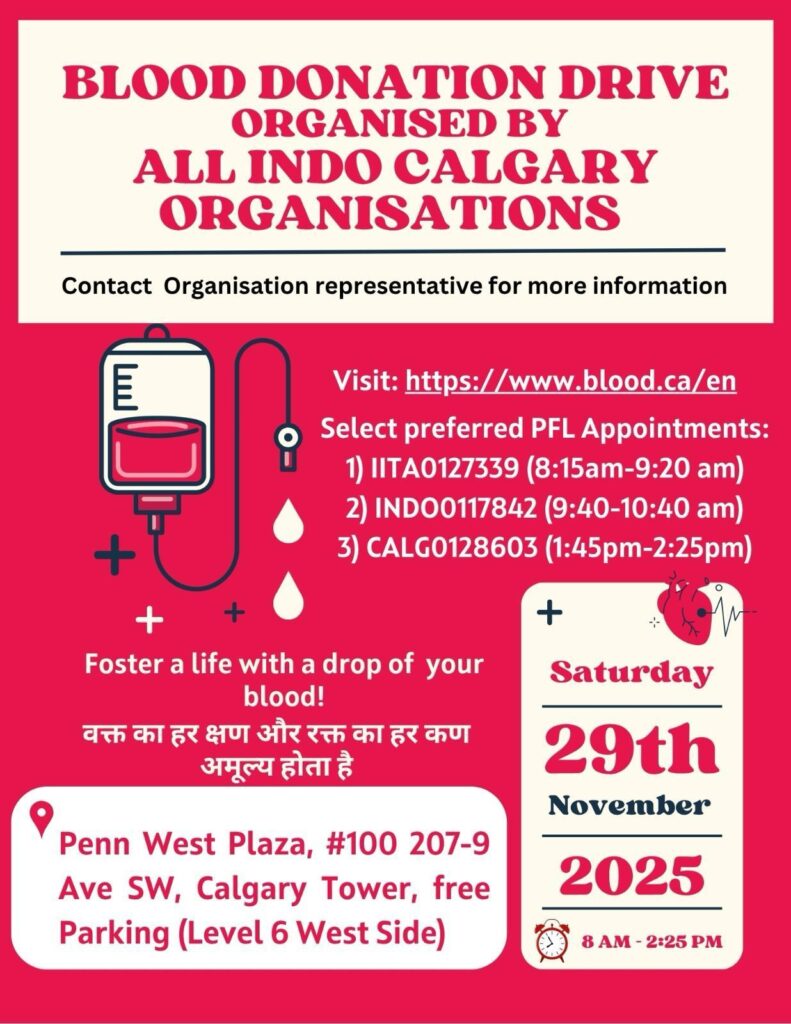 BLOOD DONATION DRIVE
ORGANISED BY
ALL INDO CALGARY ORGANISATIONS

Contact Organisation representative for more information

Visit: https://www.blood.ca/en

Select preferred PFL Appointments:
1) IITA0127339 (8:15am-9:20 am)
2) INDO0117842 (9:40-10:40 am)
3) CALG0128603 (1:45pm-2:25pm)

Foster a life with a drop of your blood!
वक्त का हर क्षण और रक्त का हर कण अमूल्य होता है

Penn West Plaza, #100 207-9 Ave SW, Calgary Tower, free Parking (Level 6 West Side)

Saturday
29th
November
2025
8 AM - 2:25 PM